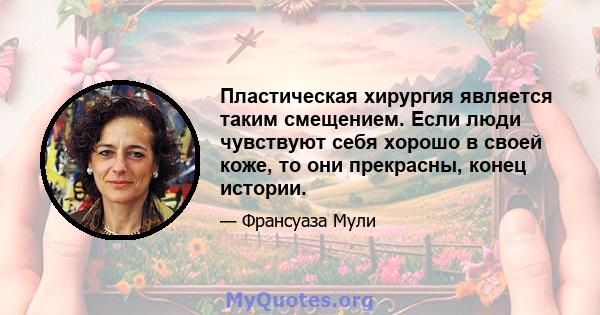 Пластическая хирургия является таким смещением. Если люди чувствуют себя хорошо в своей коже, то они прекрасны, конец истории.

— Франсуаза Мули

MyQuotes.org